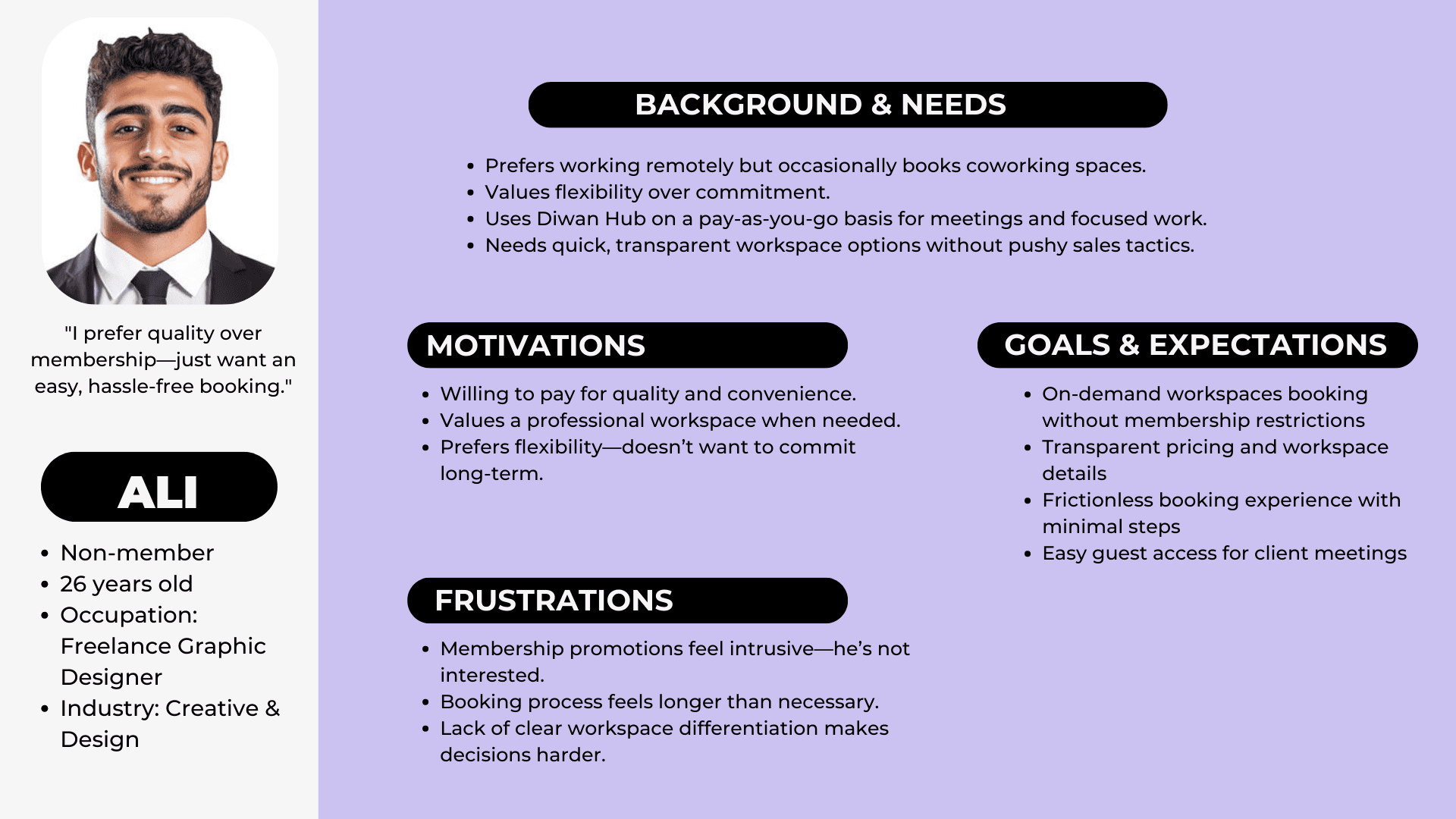 "I prefer quality over membership—just want an easy, hassle-free booking."

ALI

• Non-member
• 26 years old
• Occupation: Freelance Graphic Designer
• Industry: Creative & Design

BACKGROUND & NEEDS

• Prefers working remotely but occasionally books coworking spaces.
• Values flexibility over commitment.
• Uses Diwan Hub on a pay-as-you-go basis for meetings and focused work.
• Needs quick, transparent workspace options without pushy sales tactics.

MOTIVATIONS

• Willing to pay for quality and convenience.
• Values a professional workspace when needed.
• Prefers flexibility—doesn't want to commit long-term.

FRUSTRATIONS

• Membership promotions feel intrusive—he's not interested.
• Booking process feels longer than necessary.
• Lack of clear workspace differentiation makes decisions harder.

GOALS & EXPECTATIONS

• On-demand workspaces booking without membership restrictions
• Transparent pricing and workspace details
• Frictionless booking experience with minimal steps
• Easy guest access for client meetings